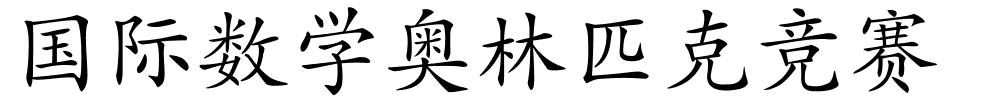 国际数学奥林匹克竞赛